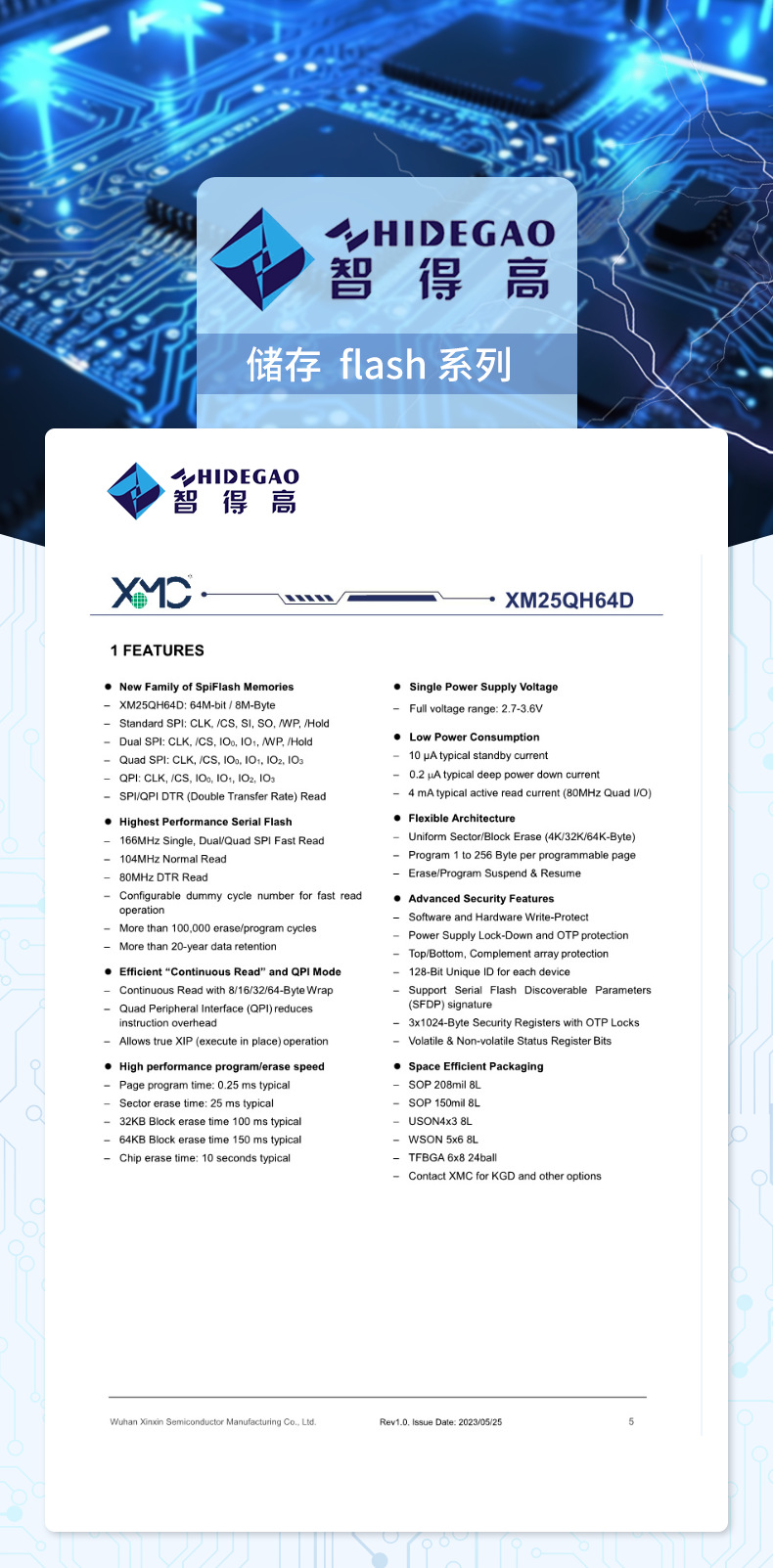 HIDEGAO
智 得 高

储存 flash 系列

HIDEGAO
智 得 高

XMC

XM25QH64D

1 FEATURES

● New Family of SpiFlash Memories
– XM25QH64D: 64M-bit / 8M-Byte
– Standard SPI: CLK, /CS, SI, SO, /WP, /Hold
– Dual SPI: CLK, /CS, $IO_0$, $IO_1$, /WP, /Hold
– Quad SPI: CLK, /CS, $IO_0$, $IO_1$, $IO_2$, $IO_3$
– QPI: CLK, /CS, $IO_0$, $IO_1$, $IO_2$, $IO_3$
– SPI/QPI DTR (Double Transfer Rate) Read

● Highest Performance Serial Flash
– 166MHz Single, Dual/Quad SPI Fast Read
– 104MHz Normal Read
– 80MHz DTR Read
– Configurable dummy cycle number for fast read operation
– More than 100,000 erase/program cycles
– More than 20-year data retention

● Efficient “Continuous Read” and QPI Mode
– Continuous Read with 8/16/32/64-Byte Wrap
– Quad Peripheral Interface (QPI) reduces instruction overhead
– Allows true XIP (execute in place) operation

● High performance program/erase speed
– Page program time: 0.25 ms typical
– Sector erase time: 25 ms typical
– 32KB Block erase time 100 ms typical
– 64KB Block erase time 150 ms typical
– Chip erase time: 10 seconds typical

● Single Power Supply Voltage
– Full voltage range: 2.7-3.6V

● Low Power Consumption
– 10 µA typical standby current
– 0.2 µA typical deep power down current
– 4 mA typical active read current (80MHz Quad I/O)

● Flexible Architecture
– Uniform Sector/Block Erase (4K/32K/64K-Byte)
– Program 1 to 256 Byte per programmable page
– Erase/Program Suspend & Resume

● Advanced Security Features
– Software and Hardware Write-Protect
– Power Supply Lock-Down and OTP protection
– Top/Bottom, Complement array protection
– 128-Bit Unique ID for each device
– Support Serial Flash Discoverable Parameters (SFDP) signature
– 3x1024-Byte Security Registers with OTP Locks
– Volatile & Non-volatile Status Register Bits

● Space Efficient Packaging
– SOP 208mil 8L
– SOP 150mil 8L
– USON4x3 8L
– WSON 5x6 8L
– TFBGA 6x8 24ball
– Contact XMC for KGD and other options

Wuhan Xinxin Semiconductor Manufacturing Co., Ltd. Rev1.0, Issue Date: 2023/05/25 5